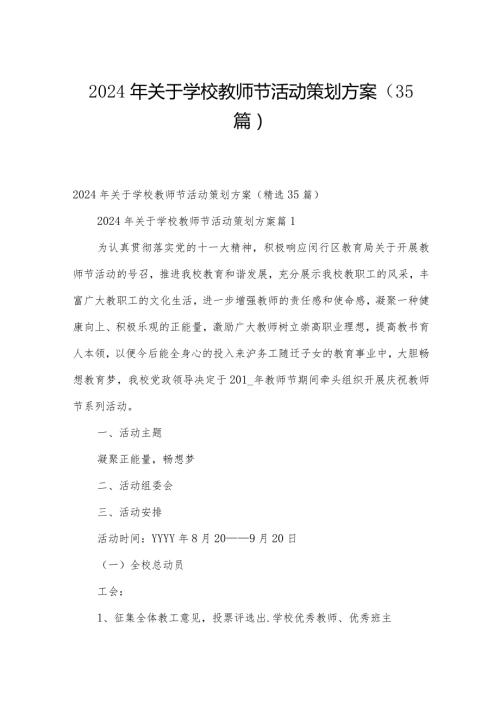 2024年关于学校教师节活动策划方案（35篇）

2024年关于学校教师节活动策划方案（精选35篇）

2024年关于学校教师节活动策划方案篇1

为认真贯彻落实党的十一大精神，积极响应闵行区教育局关于开展教师节活动的号召，推进我校教育和谐发展，充分展示我校教职工的风采，丰富广大教职工的文化生活，进一步增强教师的责任感和使命感，凝聚一种健康向上、积极乐观的正能量，激励广大教师树立崇高职业理想，提高教书育人本领，以便今后能全身心的投入来沪务工随迁子女的教育事业中，大胆畅想教育梦，我校党政领导决定于201_年教师节期间牵头组织开展庆祝教师节系列活动。

一、活动主题

凝聚正能量，畅想梦

二、活动组委会

三、活动安排

活动时间：YYYY年8月20——9月20日

（一）全校总动员

工会：

1、征集全体教工意见，投票评选出.学校优秀教师、优秀班主